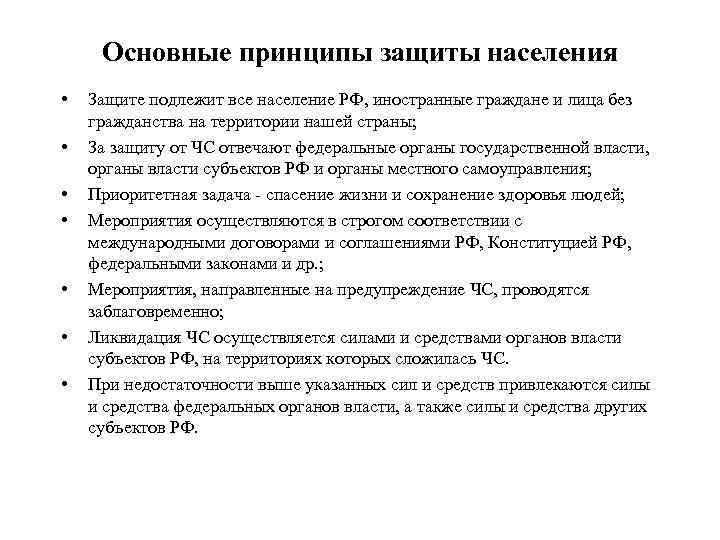 Основные принципы защиты населения

• Защите подлежит все население РФ, иностранные граждане и лица без гражданства на территории нашей страны;

• За защиту от ЧС отвечают федеральные органы государственной власти, органы власти субъектов РФ и органы местного самоуправления;

• Приоритетная задача - спасение жизни и сохранение здоровья людей;

• Мероприятия осуществляются в строгом соответствии с международными договорами и соглашениями РФ, Конституцией РФ, федеральными законами и др.;

• Мероприятия, направленные на предупреждение ЧС, проводятся заблаговременно;

• Ликвидация ЧС осуществляется силами и средствами органов власти субъектов РФ, на территориях которых сложилась ЧС.

• При недостаточности выше указанных сил и средств привлекаются силы и средства федеральных органов власти, а также силы и средства других субъектов РФ.